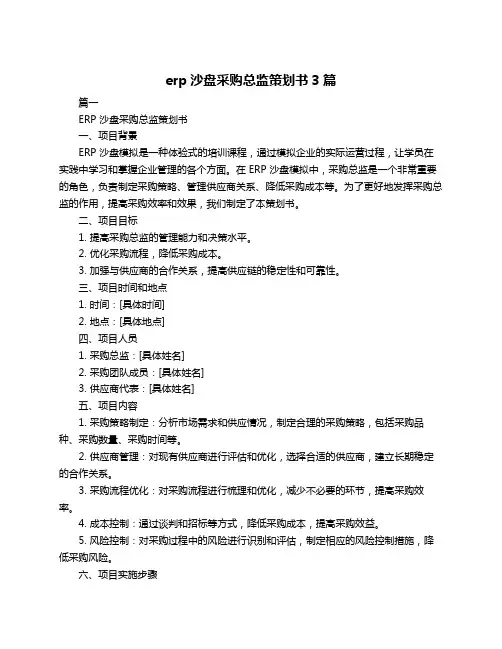 erp 沙盘采购总监策划书 3 篇

篇一

ERP 沙盘采购总监策划书

一、项目背景

ERP 沙盘模拟是一种体验式的培训课程，通过模拟企业的实际运营过程，让学员在实践中学习和掌握企业管理的各个方面。在 ERP 沙盘模拟中，采购总监是一个非常重要的角色，负责制定采购策略、管理供应商关系、降低采购成本等。为了更好地发挥采购总监的作用，提高采购效率和效果，我们制定了本策划书。

二、项目目标

1. 提高采购总监的管理能力和决策水平。

2. 优化采购流程，降低采购成本。

3. 加强与供应商的合作关系，提高供应链的稳定性和可靠性。

三、项目时间和地点

1. 时间：[具体时间]

2. 地点：[具体地点]

四、项目人员

1. 采购总监：[具体姓名]

2. 采购团队成员：[具体姓名]

3. 供应商代表：[具体姓名]

五、项目内容

1. 采购策略制定：分析市场需求和供应情况，制定合理的采购策略，包括采购品种、采购数量、采购时间等。

2. 供应商管理：对现有供应商进行评估和优化，选择合适的供应商，建立长期稳定的合作关系。

3. 采购流程优化：对采购流程进行梳理和优化，减少不必要的环节，提高采购效率。

4. 成本控制：通过谈判和招标等方式，降低采购成本，提高采购效益。

5. 风险控制：对采购过程中的风险进行识别和评估，制定相应的风险控制措施，降低采购风险。

六、项目实施步骤